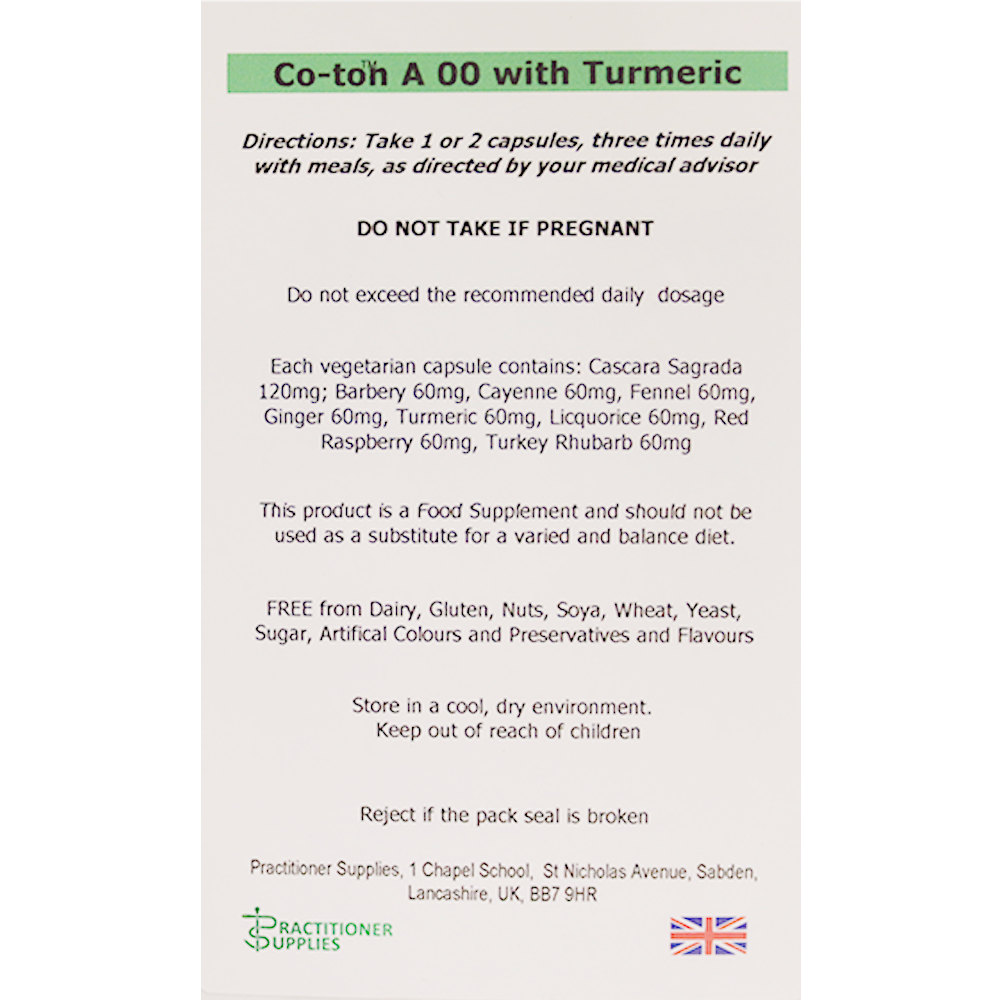 Co-toh™ A 00 with Turmeric

Directions: Take 1 or 2 capsules, three times daily with meals, as directed by your medical advisor

DO NOT TAKE IF PREGNANT

Do not exceed the recommended daily dosage

Each vegetarian capsule contains: Cascara Sagrada 120mg; Barbery 60mg, Cayenne 60mg, Fennel 60mg, Ginger 60mg, Turmeric 60mg, Licquorice 60mg, Red Raspberry 60mg, Turkey Rhubarb 60mg

This product is a Food Supplement and should not be used as a substitute for a varied and balance diet.

FREE from Dairy, Gluten, Nuts, Soya, Wheat, Yeast, Sugar, Artifical Colours and Preservatives and Flavours

Store in a cool, dry environment.
Keep out of reach of children

Reject if the pack seal is broken

Practitioner Supplies, 1 Chapel School, St Nicholas Avenue, Sabden, Lancashire, UK, BB7 9HR

PRACTITIONER
SUPPLIES